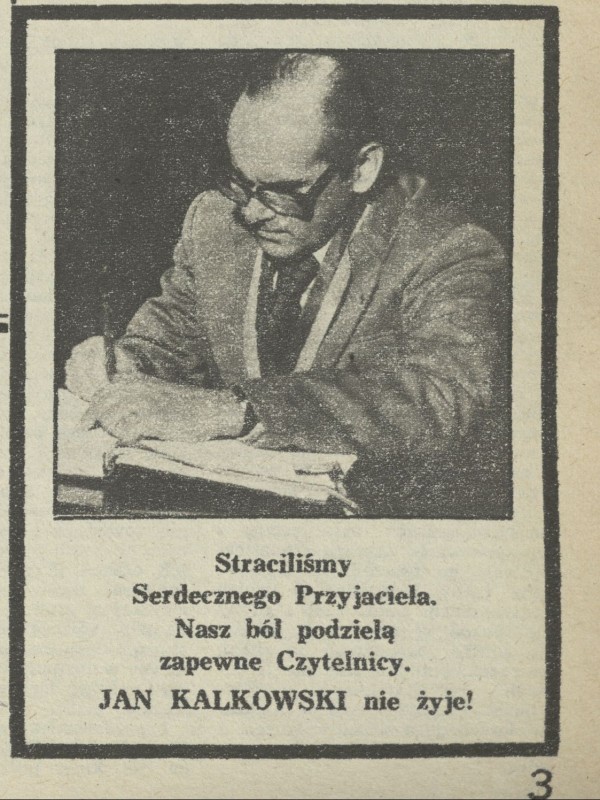 Straciliśmy
Serdecznego Przyjaciela.
Nasz ból podzielą
zapewne Czytelnicy.
JAN KALKOWSKI nie żyje!

3